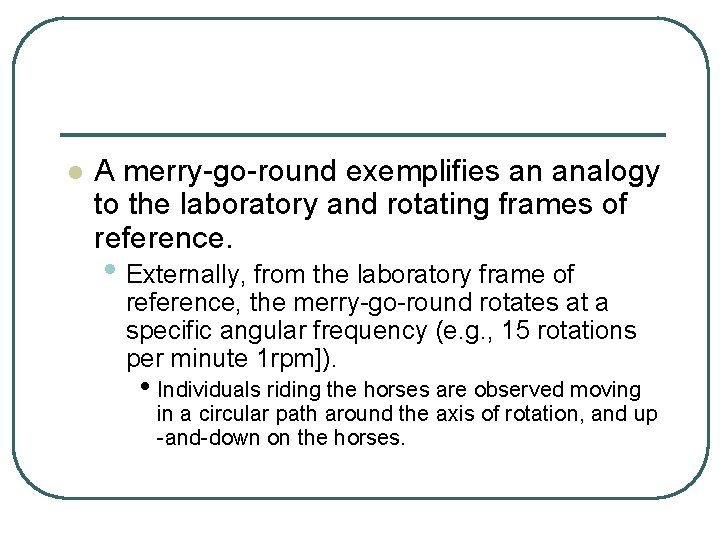 • A merry-go-round exemplifies an analogy to the laboratory and rotating frames of reference.

• Externally, from the laboratory frame of reference, the merry-go-round rotates at a specific angular frequency (e.g., 15 rotations per minute 1rpm]).

• Individuals riding the horses are observed moving in a circular path around the axis of rotation, and up -and-down on the horses.